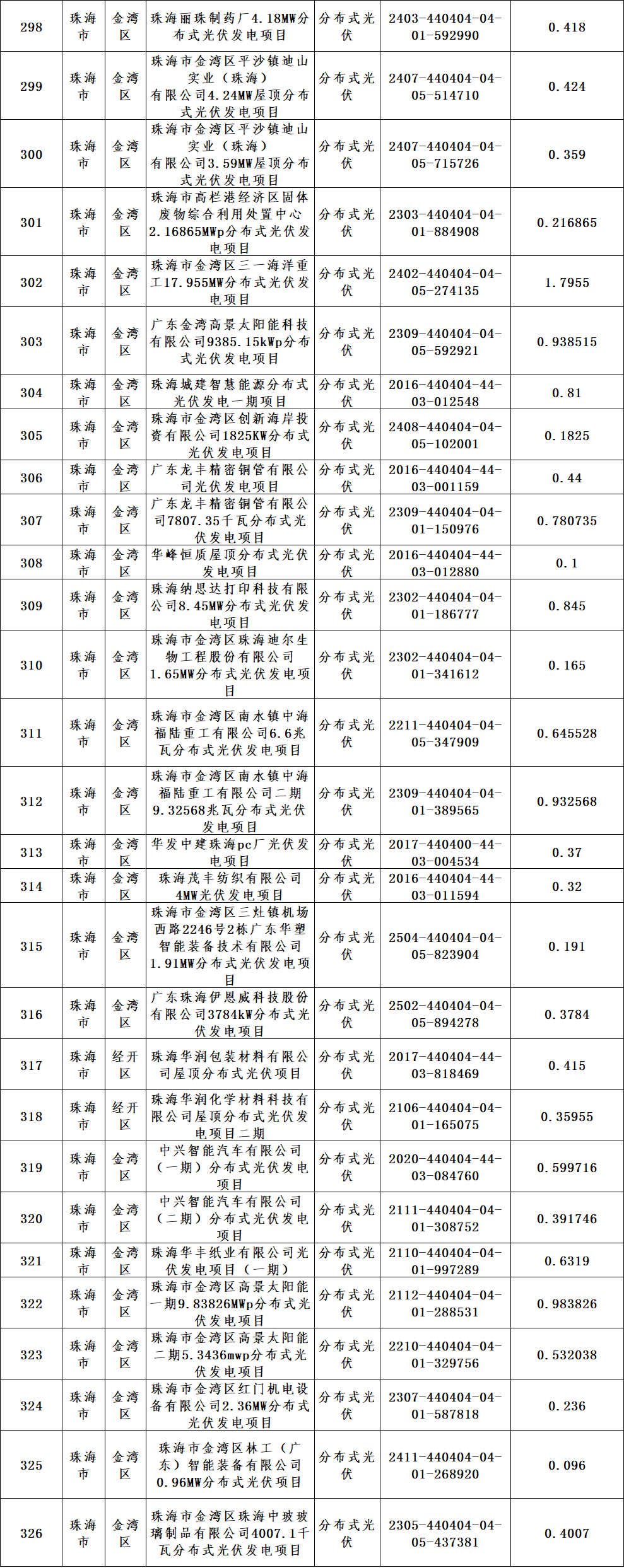 | 298 | 珠海市 | 金湾区 | 珠海丽珠制药厂4.18MW分布式光伏发电项目 | 分布式光伏 | 2403-440404-04-01-592990 | 0.418 |
|---|---|---|---|---|---|---|
| 299 | 珠海市 | 金湾区 | 珠海市金湾区平沙镇迪山实业（珠海）有限公司4.24MW屋顶分布式光伏发电项目 | 分布式光伏 | 2407-440404-04-05-514710 | 0.424 |
| 300 | 珠海市 | 金湾区 | 珠海市金湾区平沙镇迪山实业（珠海）有限公司3.59MW屋顶分布式光伏发电项目 | 分布式光伏 | 2407-440404-04-05-715726 | 0.359 |
| 301 | 珠海市 | 金湾区 | 珠海市高栏港经济区固体废物综合利用处置中心2.16865MWp分布式光伏发电项目 | 分布式光伏 | 2303-440404-04-01-884908 | 0.216865 |
| 302 | 珠海市 | 金湾区 | 珠海市金湾区三一海洋重工17.955MW分布式光伏发电项目 | 分布式光伏 | 2402-440404-04-05-274135 | 1.7955 |
| 303 | 珠海市 | 金湾区 | 广东金湾高景太阳能科技有限公司9385.15kWp分布式光伏发电项目 | 分布式光伏 | 2309-440404-04-05-592921 | 0.938515 |
| 304 | 珠海市 | 金湾区 | 珠海城建智慧能源分布式光伏发电一期项目 | 分布式光伏 | 2016-440404-44-03-012548 | 0.81 |
| 305 | 珠海市 | 金湾区 | 珠海市金湾区创新海岸投资有限公司1825KW分布式光伏发电项目 | 分布式光伏 | 2408-440404-04-05-102001 | 0.1825 |
| 306 | 珠海市 | 金湾区 | 广东龙丰精密铜管有限公司光伏发电项目 | 分布式光伏 | 2016-440404-44-03-001159 | 0.44 |
| 307 | 珠海市 | 金湾区 | 广东龙丰精密铜管有限公司7807.35千瓦分布式光伏发电项目 | 分布式光伏 | 2309-440404-04-01-150976 | 0.780735 |
| 308 | 珠海市 | 金湾区 | 华峰恒质屋顶分布式光伏发电项目 | 分布式光伏 | 2016-440404-44-03-012880 | 0.1 |
| 309 | 珠海市 | 金湾区 | 珠海纳思达打印科技有限公司8.45MW分布式光伏发电项目 | 分布式光伏 | 2302-440404-04-01-186777 | 0.845 |
| 310 | 珠海市 | 金湾区 | 珠海市金湾区珠海迪尔生物工程股份有限公司1.65MW分布式光伏发电项目 | 分布式光伏 | 2302-440404-04-01-341612 | 0.165 |
| 311 | 珠海市 | 金湾区 | 珠海市金湾区南水镇中海福陆重工有限公司6.6兆瓦分布式光伏发电项目 | 分布式光伏 | 2211-440404-04-05-347909 | 0.645528 |
| 312 | 珠海市 | 金湾区 | 珠海市金湾区南水镇中海福陆重工有限公司二期9.32568兆瓦分布式光伏发电项目 | 分布式光伏 | 2309-440404-04-01-389565 | 0.932568 |
| 313 | 珠海市 | 金湾区 | 华发中建珠海pc厂光伏发电项目 | 分布式光伏 | 2017-440400-44-03-004534 | 0.37 |
| 314 | 珠海市 | 金湾区 | 珠海茂丰纺织有限公司4MW光伏发电项目 | 分布式光伏 | 2016-440404-44-03-011594 | 0.32 |
| 315 | 珠海市 | 金湾区 | 珠海市金湾区三灶镇机场西路2246号2栋广东华塑智能装备技术有限公司1.91MW分布式光伏发电项目 | 分布式光伏 | 2504-440404-04-05-823904 | 0.191 |
| 316 | 珠海市 | 金湾区 | 广东珠海伊恩威科技股份有限公司3784kW分布式光伏发电项目 | 分布式光伏 | 2502-440404-04-05-894278 | 0.3784 |
| 317 | 珠海市 | 经开区 | 珠海华润包装材料有限公司屋顶分布式光伏项目 | 分布式光伏 | 2017-440404-44-03-818469 | 0.415 |
| 318 | 珠海市 | 经开区 | 珠海华润化学材料科技有限公司屋顶分布式光伏发电项目二期 | 分布式光伏 | 2106-440404-04-01-165075 | 0.35955 |
| 319 | 珠海市 | 金湾区 | 中兴智能汽车有限公司（一期）分布式光伏发电项目 | 分布式光伏 | 2020-440404-44-03-084760 | 0.599716 |
| 320 | 珠海市 | 金湾区 | 中兴智能汽车有限公司（二期）分布式光伏发电项目 | 分布式光伏 | 2111-440404-04-01-308752 | 0.391746 |
| 321 | 珠海市 | 金湾区 | 珠海华丰纸业有限公司光伏发电项目（一期） | 分布式光伏 | 2110-440404-04-01-997289 | 0.6319 |
| 322 | 珠海市 | 金湾区 | 珠海市金湾区高景太阳能一期9.83826MWp分布式光伏发电项目 | 分布式光伏 | 2112-440404-04-01-288531 | 0.983826 |
| 323 | 珠海市 | 金湾区 | 珠海市金湾区高景太阳能二期5.3436mwp分布式光伏发电项目 | 分布式光伏 | 2210-440404-04-01-329756 | 0.532038 |
| 324 | 珠海市 | 金湾区 | 珠海市金湾区红门机电设备有限公司2.36MW分布式光伏发电项目 | 分布式光伏 | 2307-440404-04-01-587818 | 0.236 |
| 325 | 珠海市 | 金湾区 | 珠海市金湾区林工（广东）智能装备有限公司0.96MW分布式光伏项目 | 分布式光伏 | 2411-440404-04-01-268920 | 0.096 |
| 326 | 珠海市 | 金湾区 | 珠海市金湾区珠海中玻玻璃制品有限公司4007.1千瓦分布式光伏发电项目 | 分布式光伏 | 2305-440404-04-05-437381 | 0.4007 |